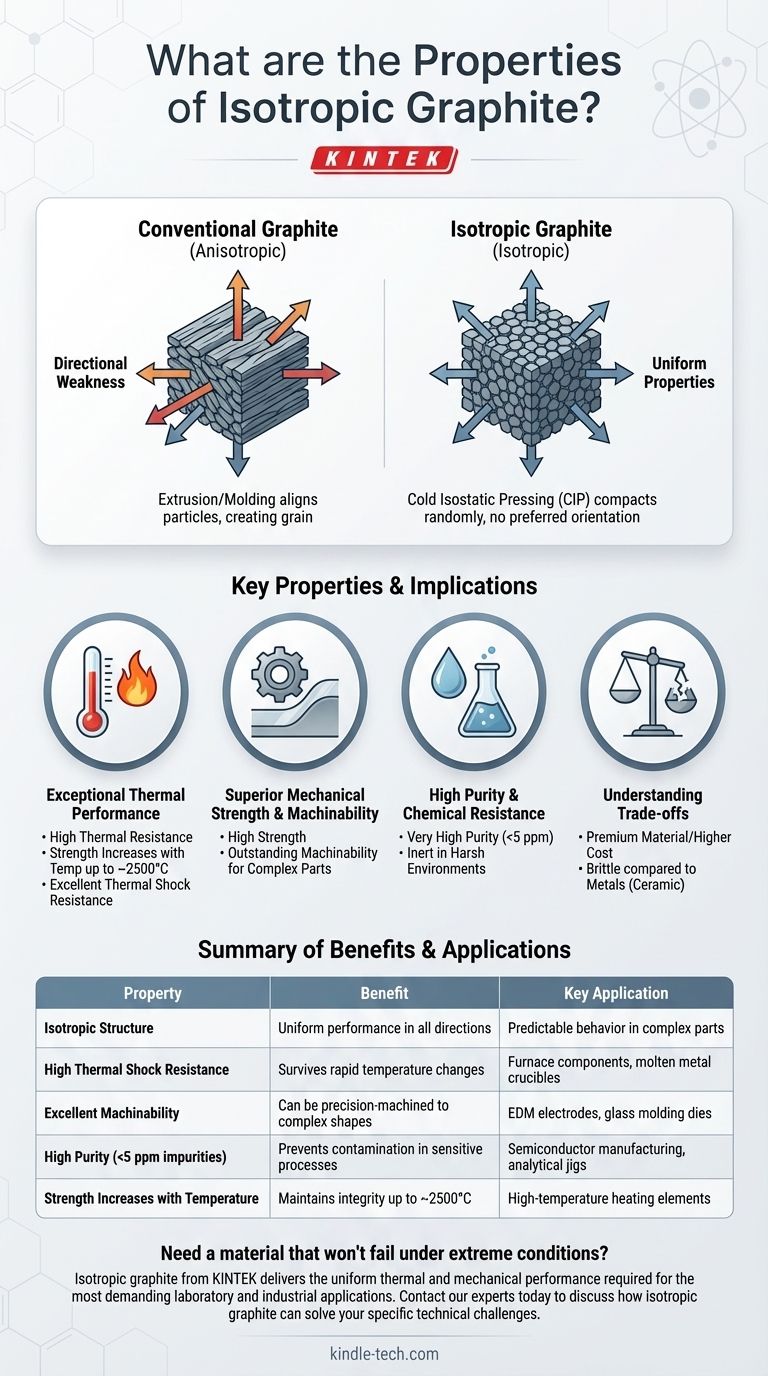 What are the Properties of Isotropic Graphite?

KINTEK

Conventional Graphite
(Anisotropic)

Directional Weakness

Extrusion/Molding aligns particles, creating grain

Isotropic Graphite
(Isotropic)

Uniform Properties

Cold Isostatic Pressing (CIP) compacts randomly, no preferred orientation

Key Properties & Implications

Exceptional Thermal Performance
• High Thermal Resistance
• Strength Increases with Temp up to ~2500°C
• Excellent Thermal Shock Resistance

Superior Mechanical Strength & Machinability
• High Strength
• Outstanding Machinability for Complex Parts

High Purity & Chemical Resistance
• Very High Purity (<5 ppm)
• Inert in Harsh Environments

Understanding Trade-offs
• Premium Material/Higher Cost
• Brittle compared to Metals (Ceramic)

Summary of Benefits & Applications

| Property | Benefit | Key Application |
|---|---|---|
| Isotropic Structure | Uniform performance in all directions | Predictable behavior in complex parts |
| High Thermal Shock Resistance | Survives rapid temperature changes | Furnace components, molten metal crucibles |
| Excellent Machinability | Can be precision-machined to complex shapes | EDM electrodes, glass molding dies |
| High Purity (<5 ppm impurities) | Prevents contamination in sensitive processes | Semiconductor manufacturing, analytical jigs |
| Strength Increases with Temperature | Maintains integrity up to ~2500°C | High-temperature heating elements |

Need a material that won't fail under extreme conditions?

Isotropic graphite from KINTEK delivers the uniform thermal and mechanical performance required for the most demanding laboratory and industrial applications. Contact our experts today to discuss how isotropic graphite can solve your specific technical challenges.

kindle-tech.com